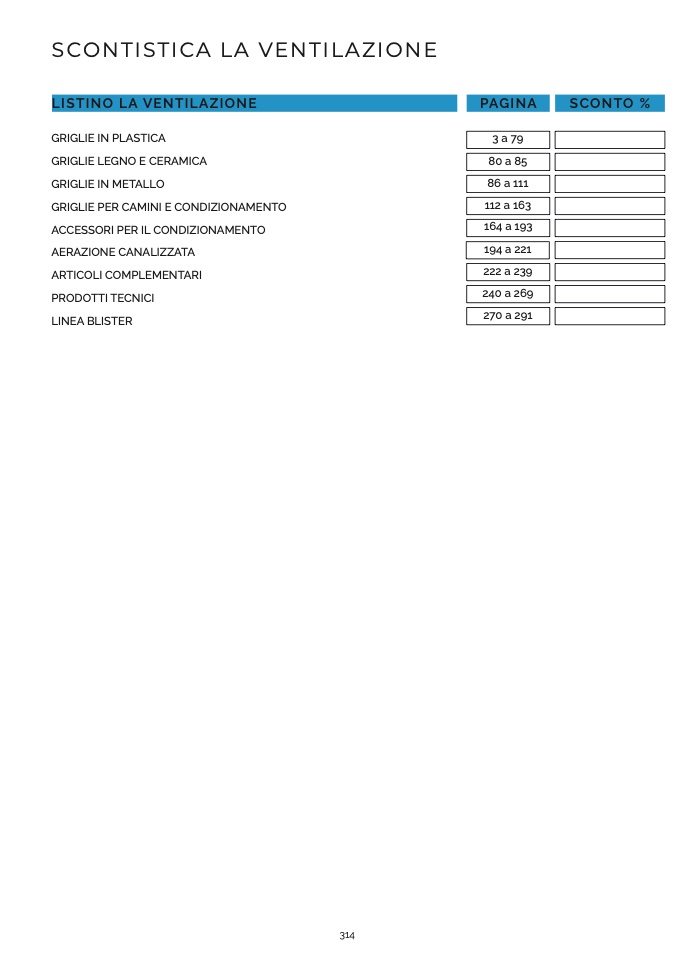 SCONTISTICA LA VENTILAZIONE

| LISTINO LA VENTILAZIONE | PAGINA | SCONTO % |
|---|---|---|
| GRIGLIE IN PLASTICA | 3 a 79 | |
| GRIGLIE LEGNO E CERAMICA | 80 a 85 | |
| GRIGLIE IN METALLO | 86 a 111 | |
| GRIGLIE PER CAMINI E CONDIZIONAMENTO | 112 a 163 | |
| ACCESSORI PER IL CONDIZIONAMENTO | 164 a 193 | |
| AERAZIONE CANALIZZATA | 194 a 221 | |
| ARTICOLI COMPLEMENTARI | 222 a 239 | |
| PRODOTTI TECNICI | 240 a 269 | |
| LINEA BLISTER | 270 a 291 | |

314